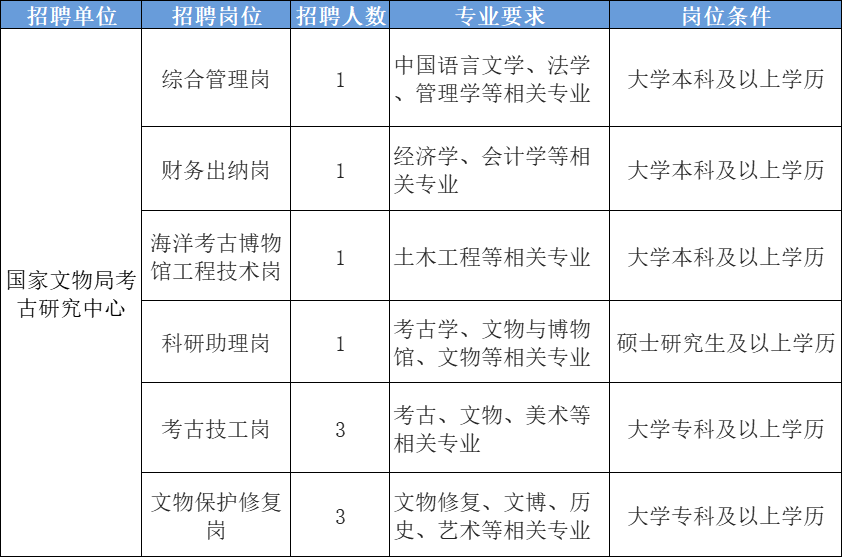 | 招聘单位 | 招聘岗位 | 招聘人数 | 专业要求 | 岗位条件 |
|---|---|---|---|---|
| 国家文物局考古研究中心 | 综合管理岗 | 1 | 中国语言文学、法学、管理学等相关专业 | 大学本科及以上学历 |
| | 财务出纳岗 | 1 | 经济学、会计学等相关专业 | 大学本科及以上学历 |
| | 海洋考古博物馆工程技术岗 | 1 | 土木工程等相关专业 | 大学本科及以上学历 |
| | 科研助理岗 | 1 | 考古学、文物与博物馆、文物等相关专业 | 硕士研究生及以上学历 |
| | 考古技工岗 | 3 | 考古、文物、美术等相关专业 | 大学专科及以上学历 |
| | 文物保护修复岗 | 3 | 文物修复、文博、历史、艺术等相关专业 | 大学专科及以上学历 |